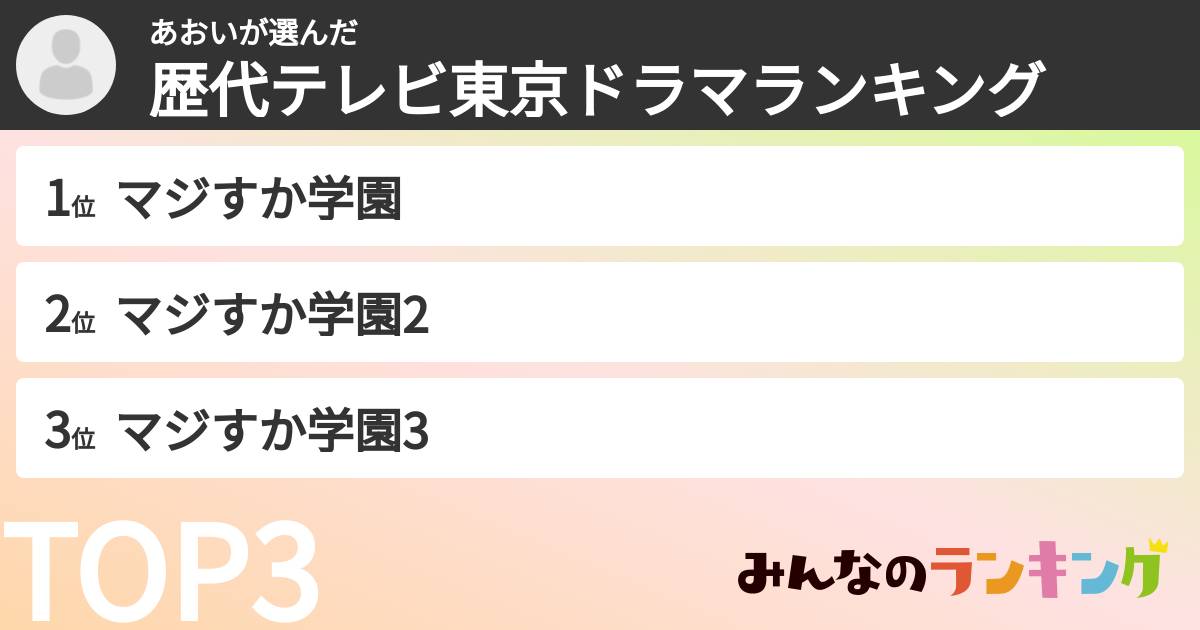 あおいが選んだ
歴代テレビ東京ドラマランキング

1位 マジすか学園

2位 マジすか学園2

3位 マジすか学園3

TOP3

みんなのランキング